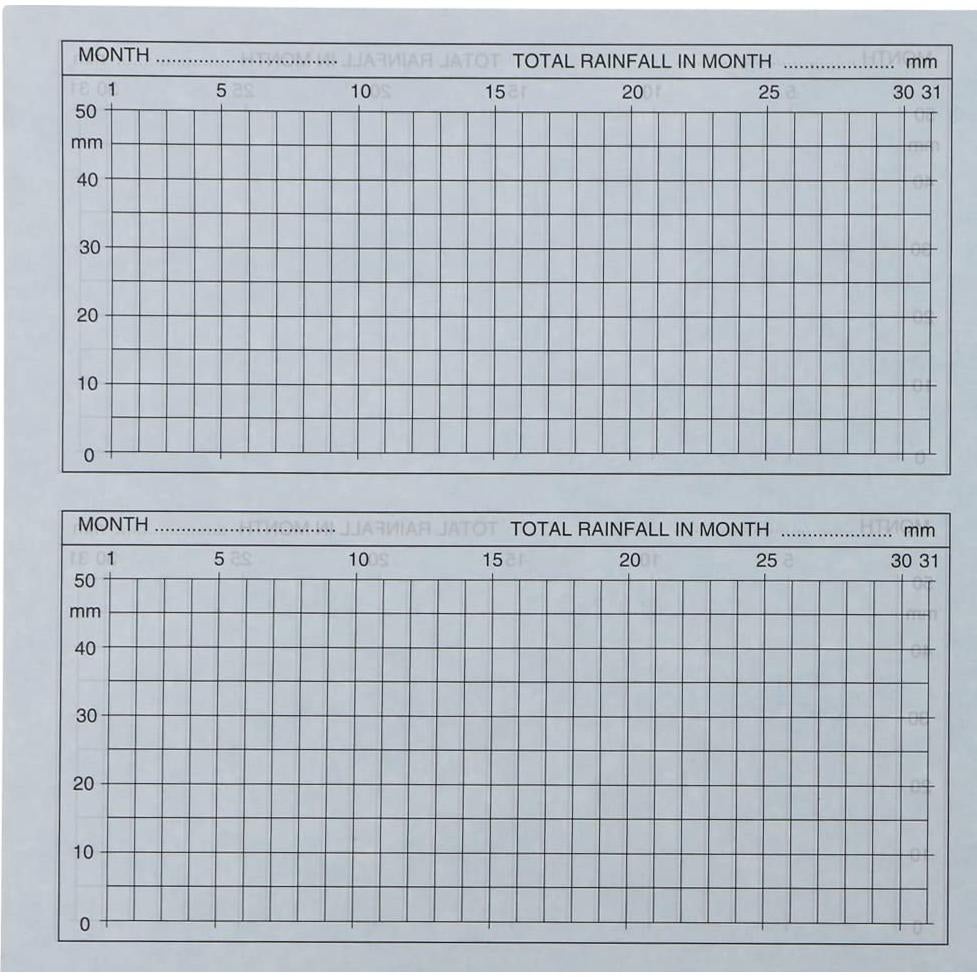 MONTH ____ TOTAL RAINFALL IN MONTH ____ mm

1 5 10 15 20 25 30 31

50
mm
40
30
20
10
0

MONTH ____ TOTAL RAINFALL IN MONTH ____ mm

1 5 10 15 20 25 30 31

50
mm
40
30
20
10
0